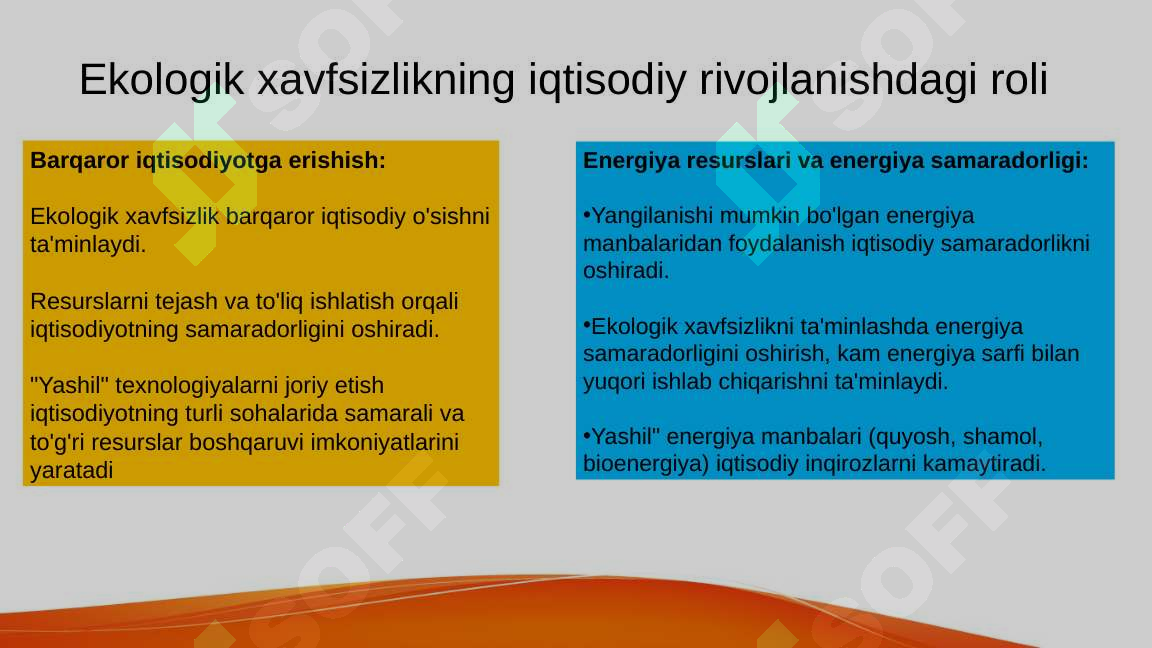 Ekologik xavfsizlikning iqtisodiy rivojlanishdagi roli

Barqaror iqtisodiyotga erishish:

Ekologik xavfsizlik barqaror iqtisodiy o'sishni ta'minlaydi.

Resurslarni tejash va to'liq ishlatish orqali iqtisodiyotning samaradorligini oshiradi.

"Yashil" texnologiyalarni joriy etish iqtisodiyotning turli sohalarida samarali va to'g'ri resurslar boshqaruvi imkoniyatlarini yaratadi

Energiya resurslari va energiya samaradorligi:

•Yangilanishi mumkin bo'lgan energiya manbalaridan foydalanish iqtisodiy samaradorlikni oshiradi.

•Ekologik xavfsizlikni ta'minlashda energiya samaradorligini oshirish, kam energiya sarfi bilan yuqori ishlab chiqarishni ta'minlaydi.

•Yashil" energiya manbalari (quyosh, shamol, bioenergiya) iqtisodiy inqirozlarni kamaytiradi.

SOFF SOFF SOFF SOFF